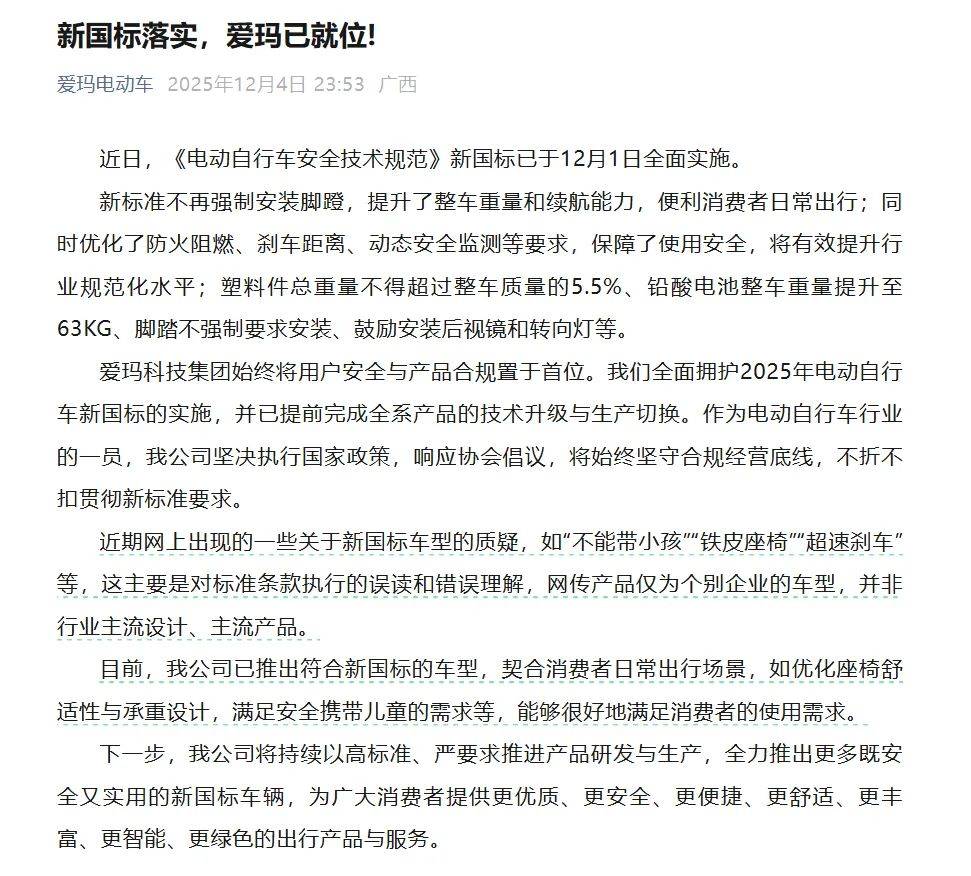 新国标落实，爱玛已就位!

爱玛电动车 2025年12月4日 23:53 广西

近日，《电动自行车安全技术规范》新国标已于12月1日全面实施。

新标准不再强制安装脚蹬，提升了整车重量和续航能力，便利消费者日常出行；同时优化了防火阻燃、刹车距离、动态安全监测等要求，保障了使用安全，将有效提升行业规范化水平；塑料件总重量不得超过整车质量的5.5%、铅酸电池整车重量提升至63KG、脚踏不强制要求安装、鼓励安装后视镜和转向灯等。

爱玛科技集团始终将用户安全与产品合规置于首位。我们全面拥护2025年电动自行车新国标的实施，并已提前完成全系产品的技术升级与生产切换。作为电动自行车行业的一员，我公司坚决执行国家政策，响应协会倡议，将始终坚守合规经营底线，不折不扣贯彻新标准要求。

近期网上出现的一些关于新国标车型的质疑，如“不能带小孩”“铁皮座椅”“超速刹车”等，这主要是对标准条款执行的误读和错误理解，网传产品仅为个别企业的车型，并非行业主流设计、主流产品。

目前，我公司已推出符合新国标的车型，契合消费者日常出行场景，如优化座椅舒适性与承重设计，满足安全携带儿童的需求等，能够很好地满足消费者的使用需求。

下一步，我公司将持续以高标准、严要求推进产品研发与生产，全力推出更多既安全又实用的新国标车辆，为广大消费者提供更优质、更安全、更便捷、更舒适、更丰富、更智能、更绿色的出行产品与服务。